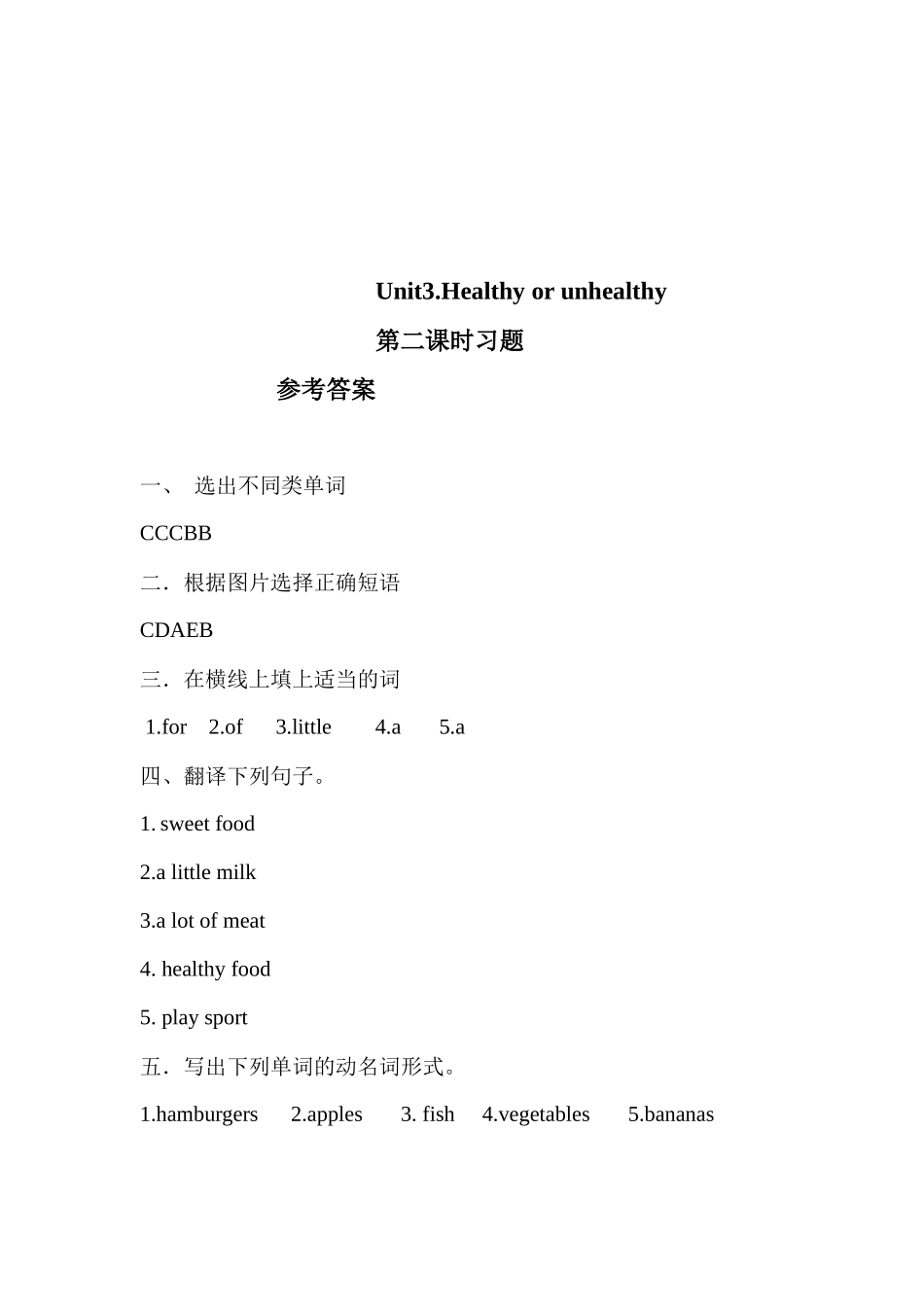 Unit3.Healthy or unhealthy

第二课时习题

参考答案

一、 选出不同类单词

CCCBB

二．根据图片选择正确短语

CDAEB

三．在横线上填上适当的词

1.for 2.of 3.little 4.a 5.a

四、翻译下列句子。

1. sweet food

2.a little milk

3.a lot of meat

4. healthy food

5. play sport

五．写出下列单词的动名词形式。

1.hamburgers 2.apples 3. fish 4.vegetables 5.bananas